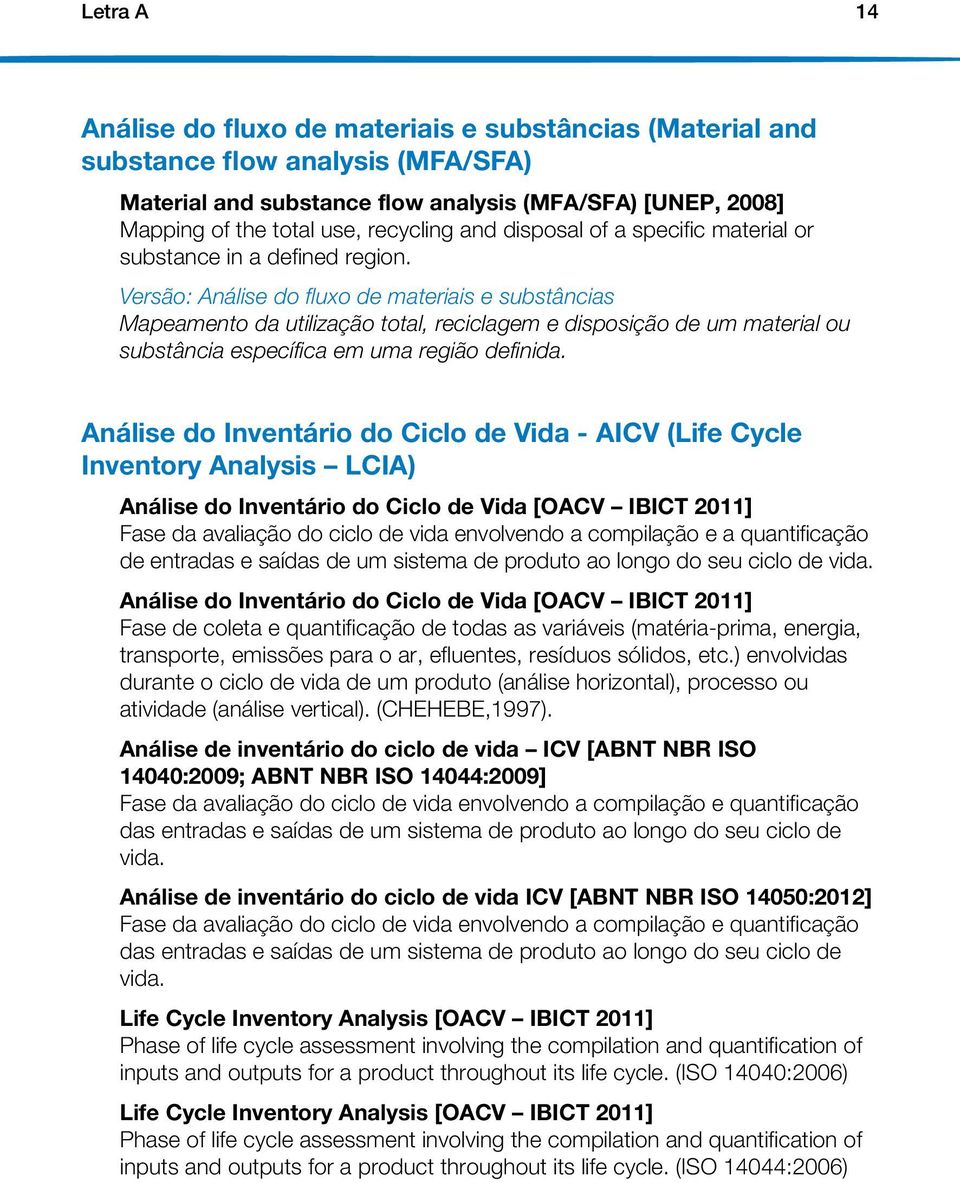 Letra A 14

Análise do fluxo de materiais e substâncias (Material and substance flow analysis (MFA/SFA)

Material and substance flow analysis (MFA/SFA) [UNEP, 2008]
Mapping of the total use, recycling and disposal of a specific material or substance in a defined region.
Versão: Análise do fluxo de materiais e substâncias
Mapeamento da utilização total, reciclagem e disposição de um material ou substância específica em uma região definida.

Análise do Inventário do Ciclo de Vida - AICV (Life Cycle Inventory Analysis – LCIA)

Análise do Inventário do Ciclo de Vida [OACV – IBICT 2011]
Fase da avaliação do ciclo de vida envolvendo a compilação e a quantificação de entradas e saídas de um sistema de produto ao longo do seu ciclo de vida.

Análise do Inventário do Ciclo de Vida [OACV – IBICT 2011]
Fase de coleta e quantificação de todas as variáveis (matéria-prima, energia, transporte, emissões para o ar, efluentes, resíduos sólidos, etc.) envolvidas durante o ciclo de vida de um produto (análise horizontal), processo ou atividade (análise vertical). (CHEHEBE,1997).

Análise de inventário do ciclo de vida – ICV [ABNT NBR ISO 14040:2009; ABNT NBR ISO 14044:2009]
Fase da avaliação do ciclo de vida envolvendo a compilação e quantificação das entradas e saídas de um sistema de produto ao longo do seu ciclo de vida.

Análise de inventário do ciclo de vida ICV [ABNT NBR ISO 14050:2012]
Fase da avaliação do ciclo de vida envolvendo a compilação e quantificação das entradas e saídas de um sistema de produto ao longo do seu ciclo de vida.

Life Cycle Inventory Analysis [OACV – IBICT 2011]
Phase of life cycle assessment involving the compilation and quantification of inputs and outputs for a product throughout its life cycle. (ISO 14040:2006)

Life Cycle Inventory Analysis [OACV – IBICT 2011]
Phase of life cycle assessment involving the compilation and quantification of inputs and outputs for a product throughout its life cycle. (ISO 14044:2006)